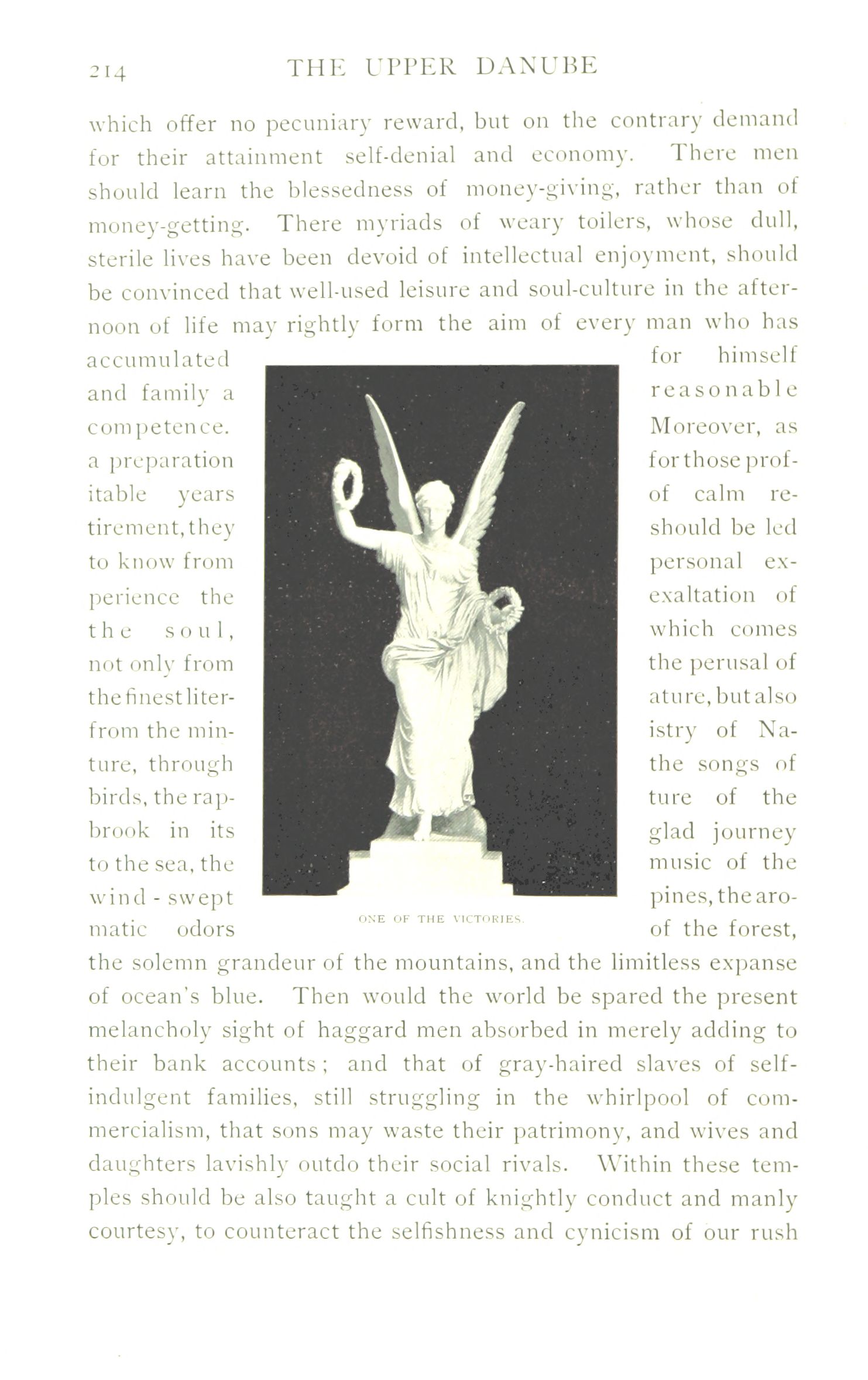 214 THE UPPER DANUBE

which offer no pecuniary reward, but on the contrary demand for their attainment self-denial and economy. There men should learn the blessedness of money-giving, rather than of money-getting. There myriads of weary toilers, whose dull, sterile lives have been devoid of intellectual enjoyment, should be convinced that well-used leisure and soul-culture in the afternoon of life may rightly form the aim of every man who has accumulated for himself and family a reasonable competence. Moreover, as a preparation for those profitable years of calm retirement, they should be led to know from personal experience the exaltation of the soul, which comes not only from the perusal of the finest literature, but also from the ministry of Nature, through the songs of birds, the rapture of the brook in its glad journey to the sea, the music of the wind-swept pines, the aromatic odors of the forest, the solemn grandeur of the mountains, and the limitless expanse of ocean's blue. Then would the world be spared the present melancholy sight of haggard men absorbed in merely adding to their bank accounts; and that of gray-haired slaves of self-indulgent families, still struggling in the whirlpool of commercialism, that sons may waste their patrimony, and wives and daughters lavishly outdo their social rivals. Within these temples should be also taught a cult of knightly conduct and manly courtesy, to counteract the selfishness and cynicism of our rush

ONE OF THE VICTORIES.